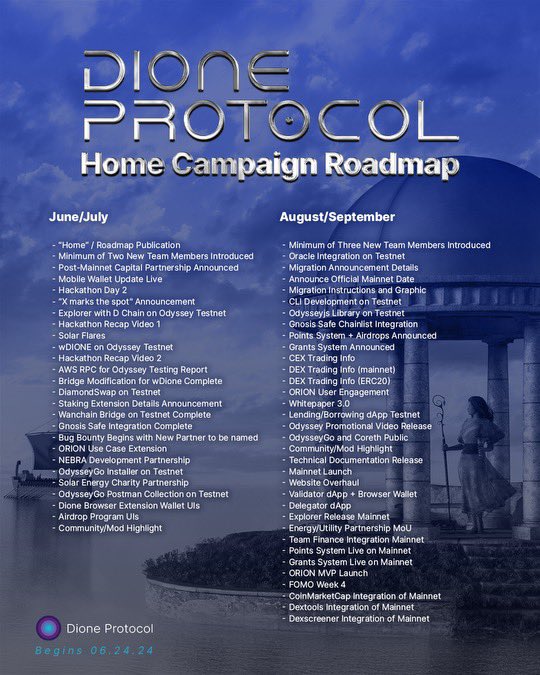 DIONE PROTOCOL
Home Campaign Roadmap

June/July

- "Home" / Roadmap Publication
- Minimum of Two New Team Members Introduced
- Post-Mainnet Capital Partnership Announced
- Mobile Wallet Update Live
- Hackathon Day 2
- "X marks the spot" Announcement
- Explorer with D Chain on Odyssey Testnet
- Hackathon Recap Video 1
- Solar Flares
- wDIONE on Odyssey Testnet
- Hackathon Recap Video 2
- AWS RPC for Odyssey Testing Report
- Bridge Modification for wDione Complete
- DiamondSwap on Testnet
- Staking Extension Details Announcement
- Wanchain Bridge on Testnet Complete
- Gnosis Safe Integration Complete
- Bug Bounty Begins with New Partner to be named
- ORION Use Case Extension
- NEBRA Development Partnership
- OdysseyGo Installer on Testnet
- Solar Energy Charity Partnership
- OdysseyGo Postman Collection on Testnet
- Dione Browser Extension Wallet UIs
- Airdrop Program UIs
- Community/Mod Highlight

August/September

- Minimum of Three New Team Members Introduced
- Oracle Integration on Testnet
- Migration Announcement Details
- Announce Official Mainnet Date
- Migration Instructions and Graphic
- CLI Development on Testnet
- Odysseyjs Library on Testnet
- Gnosis Safe Chainlist Integration
- Points System + Airdrops Announced
- Grants System Announced
- CEX Trading Info
- DEX Trading Info (mainnet)
- DEX Trading Info (ERC20)
- ORION User Engagement
- Whitepaper 3.0
- Lending/Borrowing dApp Testnet
- Odyssey Promotional Video Release
- OdysseyGo and Coreth Public
- Community/Mod Highlight
- Technical Documentation Release
- Mainnet Launch
- Website Overhaul
- Validator dApp + Browser Wallet
- Delegator dApp
- Explorer Release Mainnet
- Energy/Utility Partnership MoU
- Team Finance Integration Mainnet
- Points System Live on Mainnet
- Grants System Live on Mainnet
- ORION MVP Launch
- FOMO Week 4
- CoinMarketCap Integration of Mainnet
- Dextools Integration of Mainnet
- Dexscreener Integration of Mainnet

Dione Protocol
Begins 06.24.24